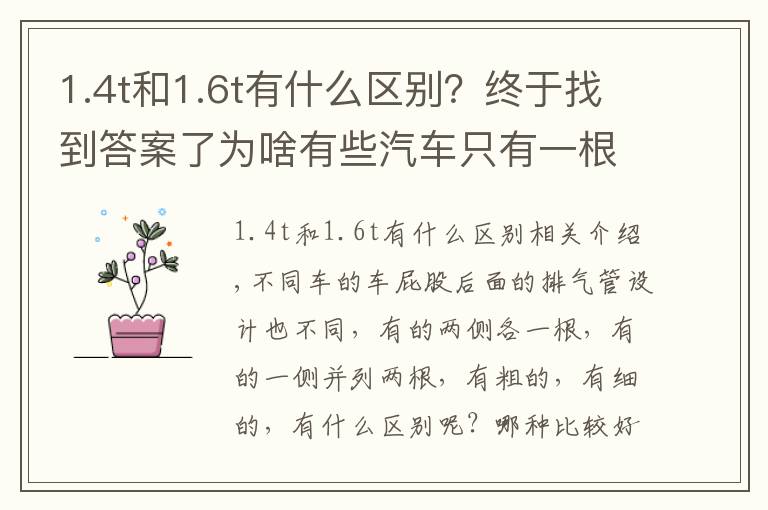 1.4t和1.6t有什么区别？终于找到答案了为啥有些汽车只有一根

1.4t和1.6t有什么区别相关介绍，不同车的车屁股后面的排气管设计也不同，有的两侧各一根，有的一侧并列两根，有粗的，有细的，有什么区别呢？哪种比较好